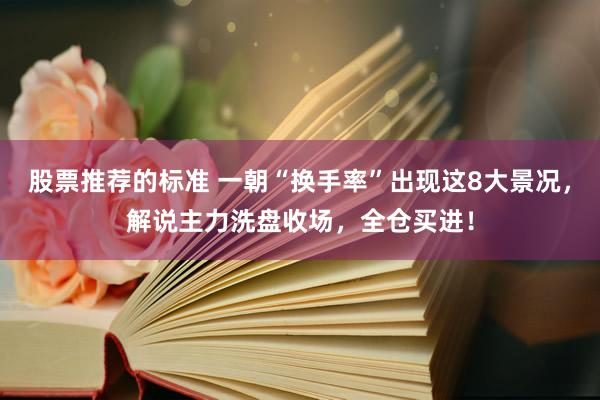 股票推荐的标准 一朝“换手率”出现这8大景况，解说主力洗盘收场，全仓买进！